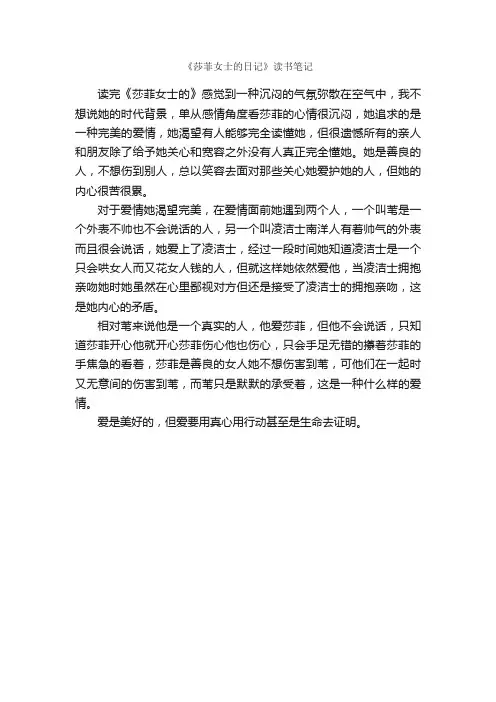 《莎菲女士的日记》读书笔记

读完《莎菲女士的》感觉到一种沉闷的气氛弥散在空气中，我不想说她的时代背景，单从感情角度看莎菲的心情很沉闷，她追求的是一种完美的爱情，她渴望有人能够完全读懂她，但很遗憾所有的亲人和朋友除了给予她关心和宽容之外没有人真正完全懂她。她是善良的人，不想伤到别人，总以笑容去面对那些关心她爱护她的人，但她的内心很苦很累。

对于爱情她渴望完美，在爱情面前她遇到两个人，一个叫苇是一个外表不帅也不会说话的人，另一个叫凌洁士南洋人有着帅气的外表而且很会说话，她爱上了凌洁士，经过一段时间她知道凌洁士是一个只会哄女人而又花女人钱的人，但就这样她依然爱他，当凌洁士拥抱亲吻她时她虽然在心里鄙视对方但还是接受了凌洁士的拥抱亲吻，这是她内心的矛盾。

相对苇来说他是一个真实的人，他爱莎菲，但他不会说话，只知道莎菲开心他就开心莎菲伤心他也伤心，只会手足无错的攥着莎菲的手焦急的看着，莎菲是善良的女人她不想伤害到苇，可他们在一起时又无意间的伤害到苇，而苇只是默默的承受着，这是一种什么样的爱情。

爱是美好的，但爱要用真心用行动甚至是生命去证明。